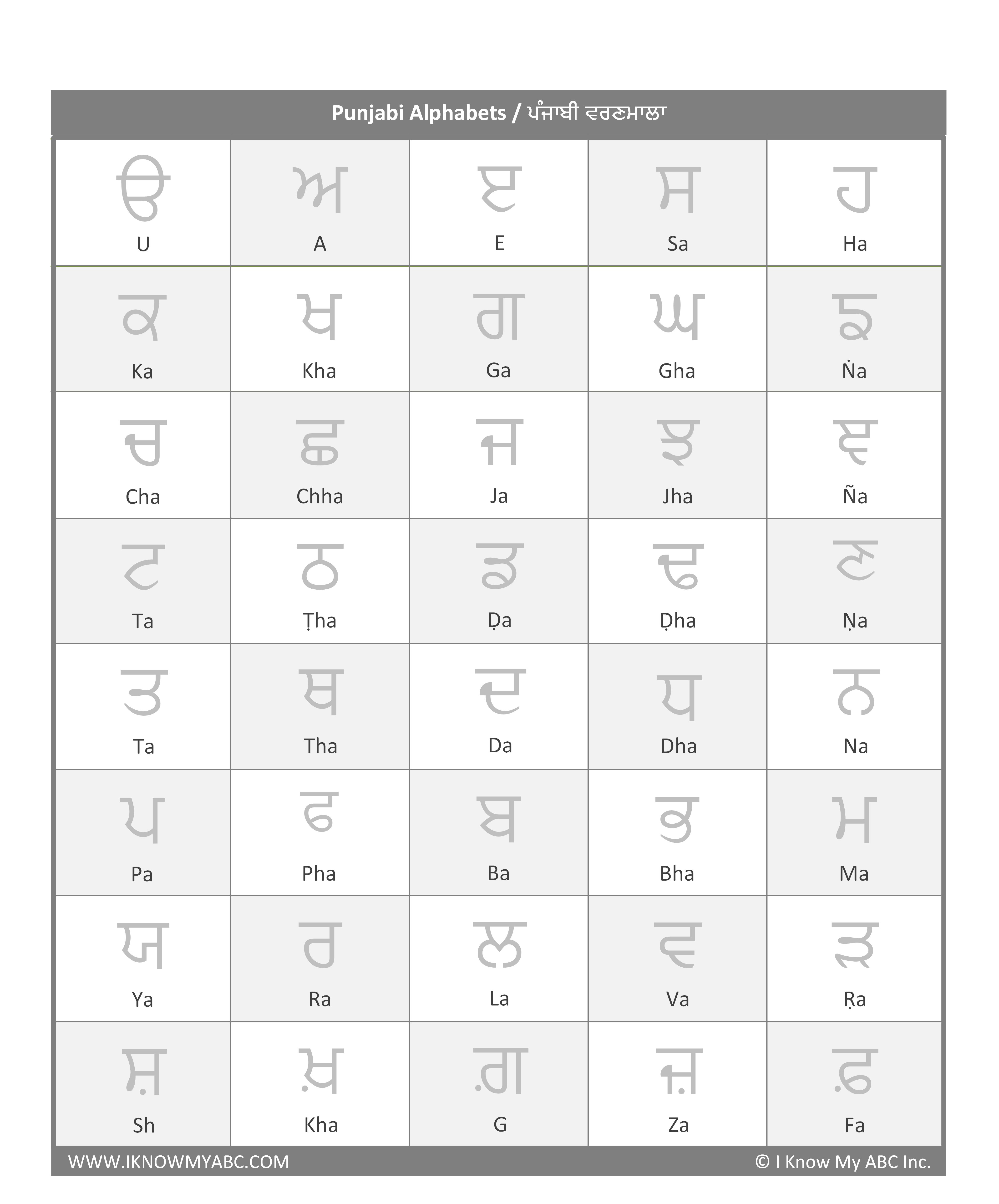 Punjabi Alphabets / ਪੰਜਾਬੀ ਵਰਣਮਾਲਾ

| ੳ U | ਅ A | ੲ E | ਸ Sa | ਹ Ha |
|---|---|---|---|---|
| ਕ Ka | ਖ Kha | ਗ Ga | ਘ Gha | ਙ Ṅa |
| ਚ Cha | ਛ Chha | ਜ Ja | ਝ Jha | ਞ Ña |
| ਟ Ta | ਠ Ṭha | ਡ Ḍa | ਢ Ḍha | ਣ Ṇa |
| ਤ Ta | ਥ Tha | ਦ Da | ਧ Dha | ਨ Na |
| ਪ Pa | ਫ Pha | ਬ Ba | ਭ Bha | ਮ Ma |
| ਯ Ya | ਰ Ra | ਲ La | ਵ Va | ੜ Ṛa |
| ਸ਼ Sh | ਖ਼ Kha | ਗ਼ G | ਜ਼ Za | ਫ਼ Fa |

WWW.IKNOWMYABC.COM

© I Know My ABC Inc.